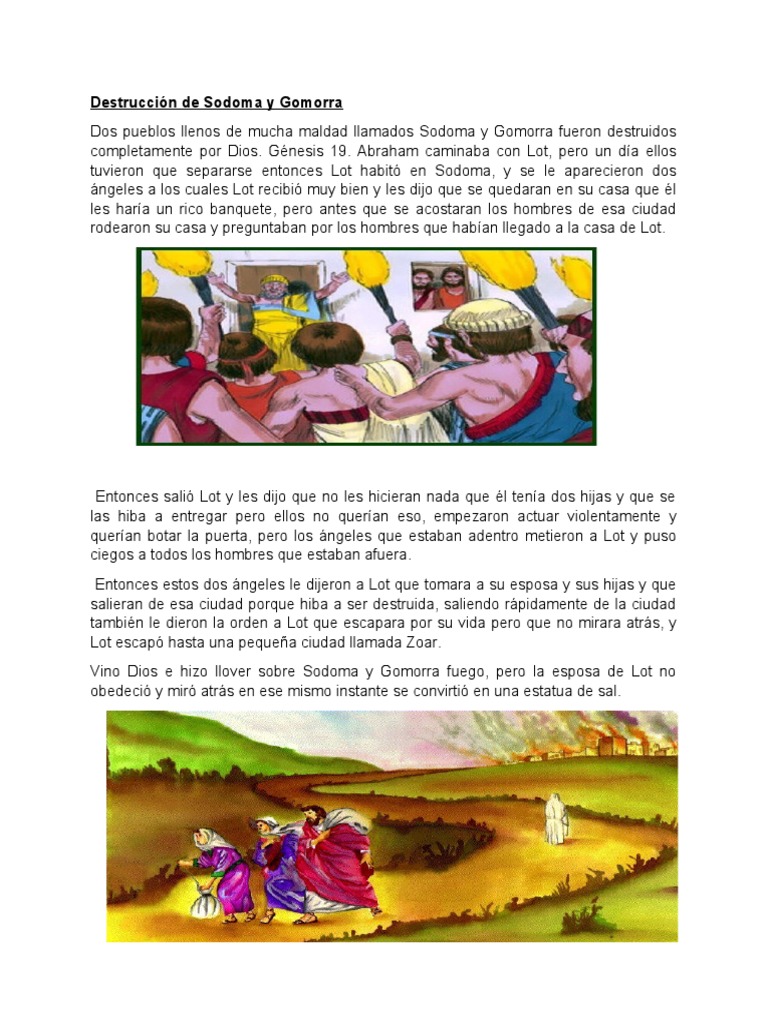 Destrucción de Sodoma y Gomorra

Dos pueblos llenos de mucha maldad llamados Sodoma y Gomorra fueron destruidos completamente por Dios. Génesis 19. Abraham caminaba con Lot, pero un día ellos tuvieron que separarse entonces Lot habitó en Sodoma, y se le aparecieron dos ángeles a los cuales Lot recibió muy bien y les dijo que se quedaran en su casa que él les haría un rico banquete, pero antes que se acostaran los hombres de esa ciudad rodearon su casa y preguntaban por los hombres que habían llegado a la casa de Lot.

Entonces salió Lot y les dijo que no les hicieran nada que él tenía dos hijas y que se las hiba a entregar pero ellos no querían eso, empezaron actuar violentamente y querían botar la puerta, pero los ángeles que estaban adentro metieron a Lot y puso ciegos a todos los hombres que estaban afuera.

Entonces estos dos ángeles le dijeron a Lot que tomara a su esposa y sus hijas y que salieran de esa ciudad porque hiba a ser destruida, saliendo rápidamente de la ciudad también le dieron la orden a Lot que escapara por su vida pero que no mirara atrás, y Lot escapó hasta una pequeña ciudad llamada Zoar.

Vino Dios e hizo llover sobre Sodoma y Gomorra fuego, pero la esposa de Lot no obedeció y miró atrás en ese mismo instante se convirtió en una estatua de sal.